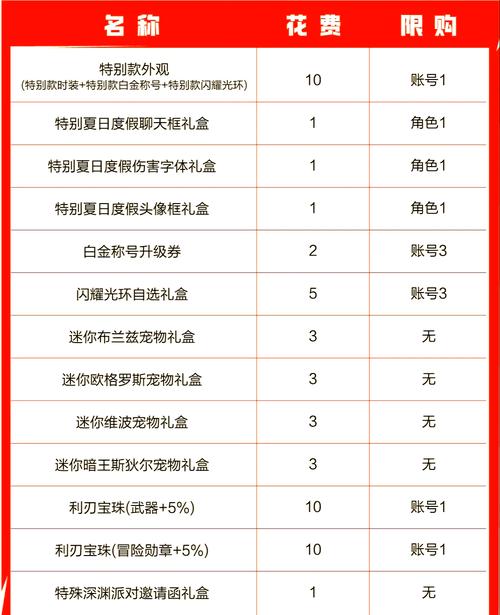 | 名称 | 花费 | 限购 |
|---|---|---|
| 特别款外观 (特别款时装+特别款白金称号+特别款闪耀光环) | 10 | 账号1 |
| 特别夏日度假聊天框礼盒 | 1 | 角色1 |
| 特别夏日度假伤害字体礼盒 | 1 | 角色1 |
| 特别夏日度假头像框礼盒 | 1 | 角色1 |
| 白金称号升级券 | 2 | 账号3 |
| 闪耀光环自选礼盒 | 5 | 账号3 |
| 迷你布兰兹宠物礼盒 | 3 | 无 |
| 迷你欧格罗斯宠物礼盒 | 3 | 无 |
| 迷你维波宠物礼盒 | 3 | 无 |
| 迷你暗王斯狄尔宠物礼盒 | 3 | 无 |
| 利刃宝珠(武器+5%) | 10 | 账号1 |
| 利刃宝珠(冒险勋章+5%) | 10 | 账号1 |
| 特殊深渊派对邀请函礼盒 | 1 | 无 |